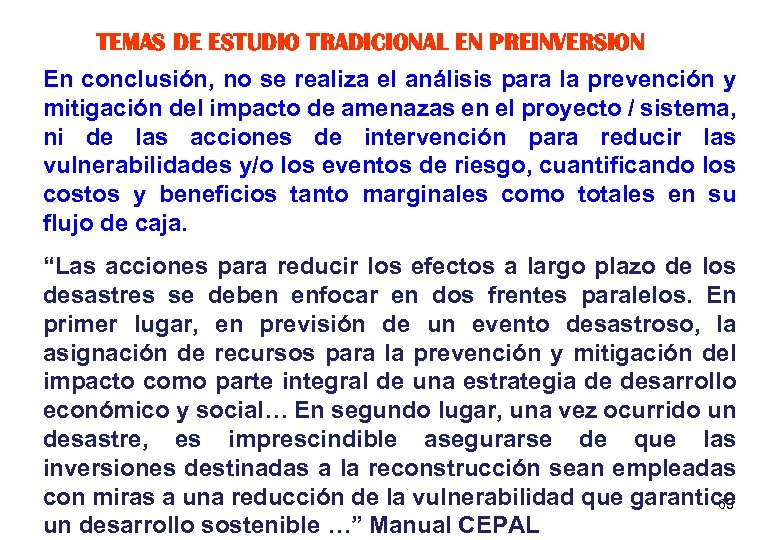 TEMAS DE ESTUDIO TRADICIONAL EN PREINVERSION

En conclusión, no se realiza el análisis para la prevención y mitigación del impacto de amenazas en el proyecto / sistema, ni de las acciones de intervención para reducir las vulnerabilidades y/o los eventos de riesgo, cuantificando los costos y beneficios tanto marginales como totales en su flujo de caja.

“Las acciones para reducir los efectos a largo plazo de los desastres se deben enfocar en dos frentes paralelos. En primer lugar, en previsión de un evento desastroso, la asignación de recursos para la prevención y mitigación del impacto como parte integral de una estrategia de desarrollo económico y social… En segundo lugar, una vez ocurrido un desastre, es imprescindible asegurarse de que las inversiones destinadas a la reconstrucción sean empleadas con miras a una reducción de la vulnerabilidad que garantice un desarrollo sostenible …” Manual CEPAL

65